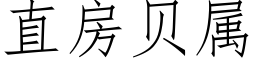 直房贝属